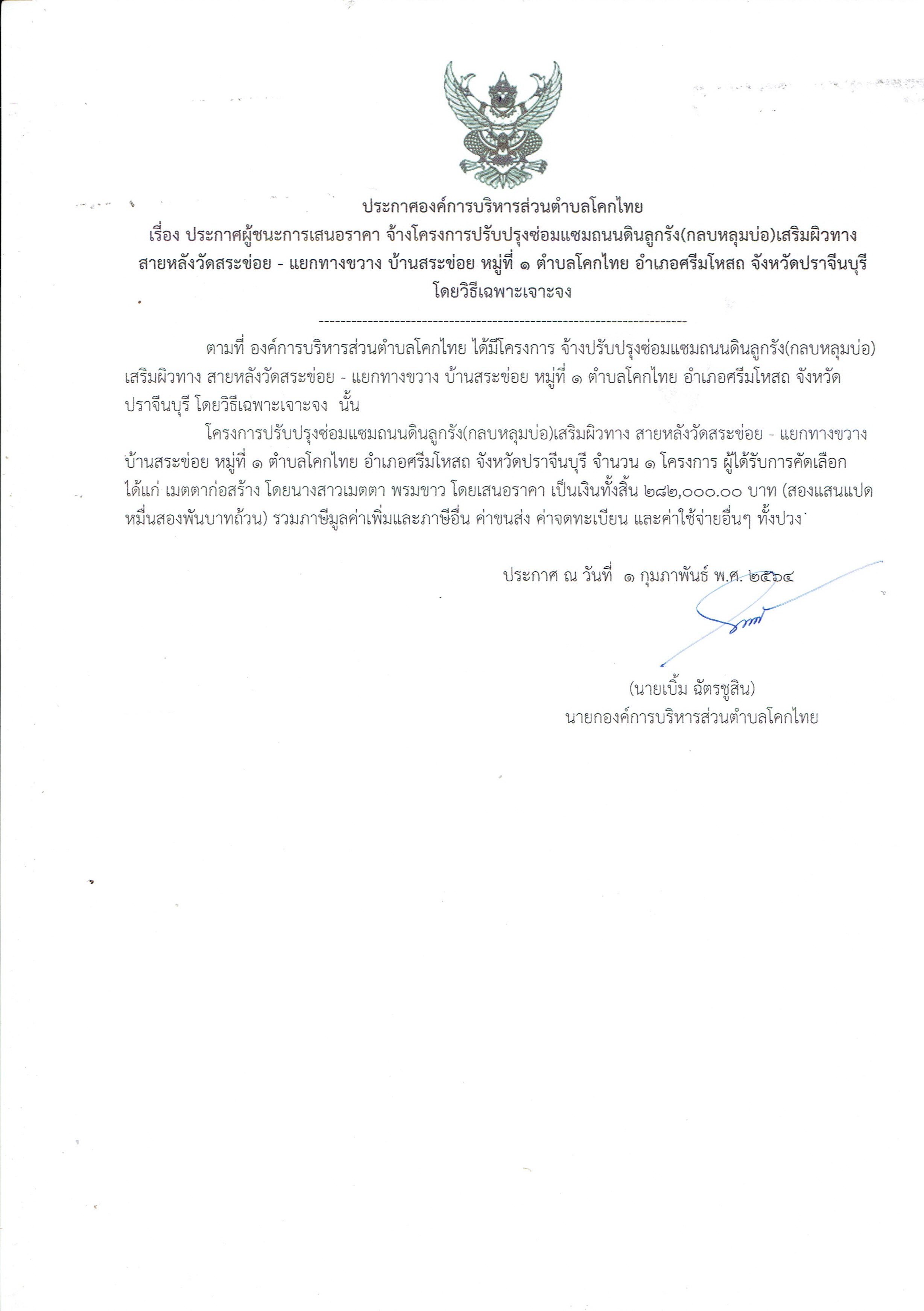 ประกาศองค์การบริหารส่วนตำบลโคกไทย
เรื่อง ประกาศผู้ชนะการเสนอราคา จ้างโครงการปรับปรุงซ่อมแซมถนนดินลูกรัง(กลบหลุมบ่อ)เสริมผิวทาง สายหลังวัดสระข่อย - แยกทางขวาง บ้านสระข่อย หมู่ที่ ๑ ตำบลโคกไทย อำเภอศรีมโหสถ จังหวัดปราจีนบุรี โดยวิธีเฉพาะเจาะจง

--------------------------------------------------------------------

ตามที่ องค์การบริหารส่วนตำบลโคกไทย ได้มีโครงการ จ้างปรับปรุงซ่อมแซมถนนดินลูกรัง(กลบหลุมบ่อ) เสริมผิวทาง สายหลังวัดสระข่อย - แยกทางขวาง บ้านสระข่อย หมู่ที่ ๑ ตำบลโคกไทย อำเภอศรีมโหสถ จังหวัดปราจีนบุรี โดยวิธีเฉพาะเจาะจง นั้น

โครงการปรับปรุงซ่อมแซมถนนดินลูกรัง(กลบหลุมบ่อ)เสริมผิวทาง สายหลังวัดสระข่อย - แยกทางขวาง บ้านสระข่อย หมู่ที่ ๑ ตำบลโคกไทย อำเภอศรีมโหสถ จังหวัดปราจีนบุรี จำนวน ๑ โครงการ ผู้ได้รับการคัดเลือก ได้แก่ เมตตาก่อสร้าง โดยนางสาวเมตตา พรมขาว โดยเสนอราคา เป็นเงินทั้งสิ้น ๒๘๒,๐๐๐.๐๐ บาท (สองแสนแปดหมื่นสองพันบาทถ้วน) รวมภาษีมูลค่าเพิ่มและภาษีอื่น ค่าขนส่ง ค่าจดทะเบียน และค่าใช้จ่ายอื่นๆ ทั้งปวง

ประกาศ ณ วันที่ ๑ กุมภาพันธ์ พ.ศ. ๒๕๖๔

(นายเบิ้ม ฉัตรชูสิน)
นายกองค์การบริหารส่วนตำบลโคกไทย